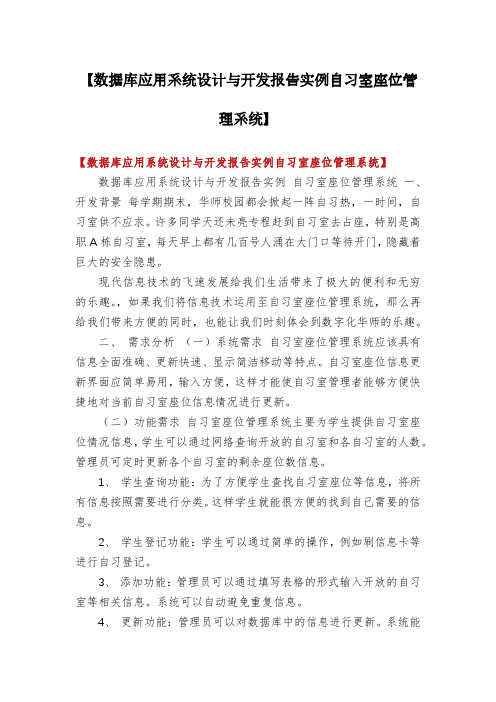 【数据库应用系统设计与开发报告实例自习室座位管理系统】

【数据库应用系统设计与开发报告实例自习室座位管理系统】

数据库应用系统设计与开发报告实例 自习室座位管理系统 一、开发背景 每学期期末，华师校园都会掀起一阵自习热，一时间，自习室供不应求。许多同学天还未亮专程赶到自习室去占座，特别是高职A栋自习室，每天早上都有几百号人涌在大门口等待开门，隐藏着巨大的安全隐患。

现代信息技术的飞速发展给我们生活带来了极大的便利和无穷的乐趣。，如果我们将信息技术运用至自习室座位管理系统，那么再给我们带来方便的同时，也能让我们时刻体会到数字化华师的乐趣。

二、 需求分析 （一）系统需求 自习室座位管理系统应该具有信息全面准确、更新快速、显示简洁移动等特点。自习室座位信息更新界面应简单易用，输入方便，这样才能使自习室管理者能够方便快捷地对当前自习室座位信息情况进行更新。

（二）功能需求 自习室座位管理系统主要为学生提供自习室座位情况信息，学生可以通过网络查询开放的自习室和各自习室的人数。管理员可定时更新各个自习室的剩余座位数信息。

1、 学生查询功能：为了方便学生查找自习室座位等信息，将所有信息按照需要进行分类。这样学生就能很方便的找到自己需要的信息。

2、 学生登记功能：学生可以通过简单的操作，例如刷信息卡等进行自习登记。

3、 添加功能：管理员可以通过填写表格的形式输入开放的自习室等相关信息。系统可以自动避免重复信息。

4、 更新功能：管理员可以对数据库中的信息进行更新。系统能